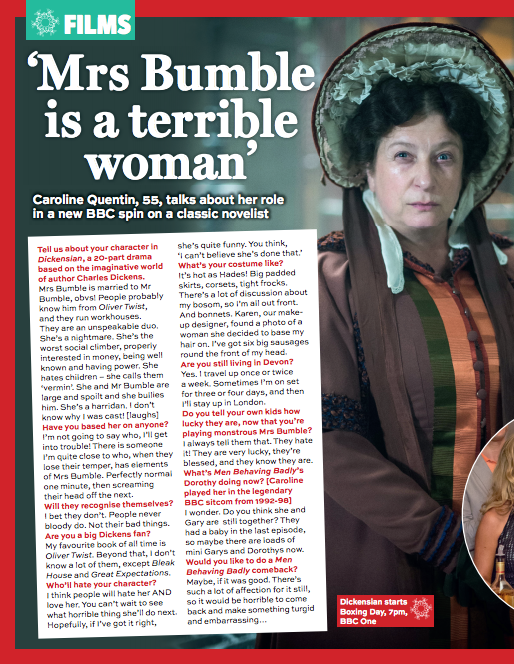 FILMS

'Mrs Bumble is a terrible woman'

Caroline Quentin, 55, talks about her role in a new BBC spin on a classic novelist

Tell us about your character in Dickensian, a 20-part drama based on the imaginative world of author Charles Dickens.
Mrs Bumble is married to Mr Bumble, obvs! People probably know him from Oliver Twist, and they run workhouses. They are an unspeakable duo. She's a nightmare. She's the worst social climber, properly interested in money, being well known and having power. She hates children – she calls them 'vermin'. She and Mr Bumble are large and spoilt and she bullies him. She's a harridan. I don't know why I was cast! [laughs]
Have you based her on anyone?
I'm not going to say who, I'll get into trouble! There is someone I'm quite close to who, when they lose their temper, has elements of Mrs Bumble. Perfectly normal one minute, then screaming their head off the next.
Will they recognise themselves?
I bet they don't. People never bloody do. Not their bad things.
Are you a big Dickens fan?
My favourite book of all time is Oliver Twist. Beyond that, I don't know a lot of them, except Bleak House and Great Expectations.
Who'll hate your character?
I think people will hate her AND love her. You can't wait to see what horrible thing she'll do next. Hopefully, if I've got it right, she's quite funny. You think, 'I can't believe she's done that.'
What's your costume like?
It's hot as Hades! Big padded skirts, corsets, tight frocks. There's a lot of discussion about my bosom, so I'm all out front. And bonnets. Karen, our make-up designer, found a photo of a woman she decided to base my hair on. I've got six big sausages round the front of my head.
Are you still living in Devon?
Yes. I travel up once or twice a week. Sometimes I'm on set for three or four days, and then I'll stay up in London.
Do you tell your own kids how lucky they are, now that you're playing monstrous Mrs Bumble?
I always tell them that. They hate it! They are very lucky, they're blessed, and they know they are.
What's Men Behaving Badly's Dorothy doing now? [Caroline played her in the legendary BBC sitcom from 1992-98]
I wonder. Do you think she and Gary are still together? They had a baby in the last episode, so maybe there are loads of mini Garys and Dorothys now.
Would you like to do a Men Behaving Badly comeback?
Maybe, if it was good. There's such a lot of affection for it still, so it would be horrible to come back and make something turgid and embarrassing...

Dickensian starts Boxing Day, 7pm, BBC One